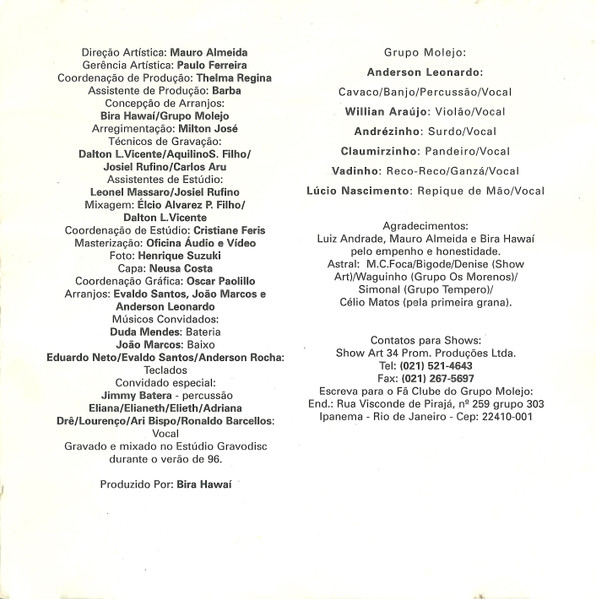 Direção Artística: Mauro Almeida
Gerência Artística: Paulo Ferreira
Coordenação de Produção: Thelma Regina
Assistente de Produção: Barba
Concepção de Arranjos:
Bira Hawaí/Grupo Molejo
Arregimentação: Milton José
Técnicos de Gravação:
Dalton L.Vicente/AquilinoS. Filho/
Josiel Rufino/Carlos Aru
Assistentes de Estúdio:
Leonel Massaro/Josiel Rufino
Mixagem: Élcio Alvarez P. Filho/
Dalton L.Vicente
Coordenação de Estúdio: Cristiane Feris
Masterização: Oficina Áudio e Vídeo
Foto: Henrique Suzuki
Capa: Neusa Costa
Coordenação Gráfica: Oscar Paolillo
Arranjos: Evaldo Santos, João Marcos e
Anderson Leonardo
Músicos Convidados:
Duda Mendes: Bateria
João Marcos: Baixo
Eduardo Neto/Evaldo Santos/Anderson Rocha:
Teclados
Convidado especial:
Jimmy Batera - percussão
Eliana/Elianeth/Elieth/Adriana
Drê/Lourenço/Ari Bispo/Ronaldo Barcellos:
Vocal
Gravado e mixado no Estúdio Gravodisc
durante o verão de 96.

Produzido Por: Bira Hawaí

Grupo Molejo:
Anderson Leonardo:
Cavaco/Banjo/Percussão/Vocal
Willian Araújo: Violão/Vocal
Andrézinho: Surdo/Vocal
Claumirzinho: Pandeiro/Vocal
Vadinho: Reco-Reco/Ganzá/Vocal
Lúcio Nascimento: Repique de Mão/Vocal

Agradecimentos:
Luiz Andrade, Mauro Almeida e Bira Hawaí
pelo empenho e honestidade.
Astral: M.C.Foca/Bigode/Denise (Show Art)/Waguinho (Grupo Os Morenos)/
Simonal (Grupo Tempero)/
Célio Matos (pela primeira grana).

Contatos para Shows:
Show Art 34 Prom. Produções Ltda.
Tel: (021) 521-4643
Fax: (021) 267-5697
Escreva para o Fã Clube do Grupo Molejo:
End.: Rua Visconde de Pirajá, nº 259 grupo 303
Ipanema - Rio de Janeiro - Cep: 22410-001